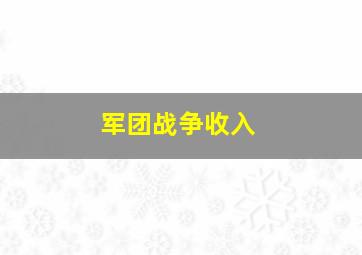 军团战争收入